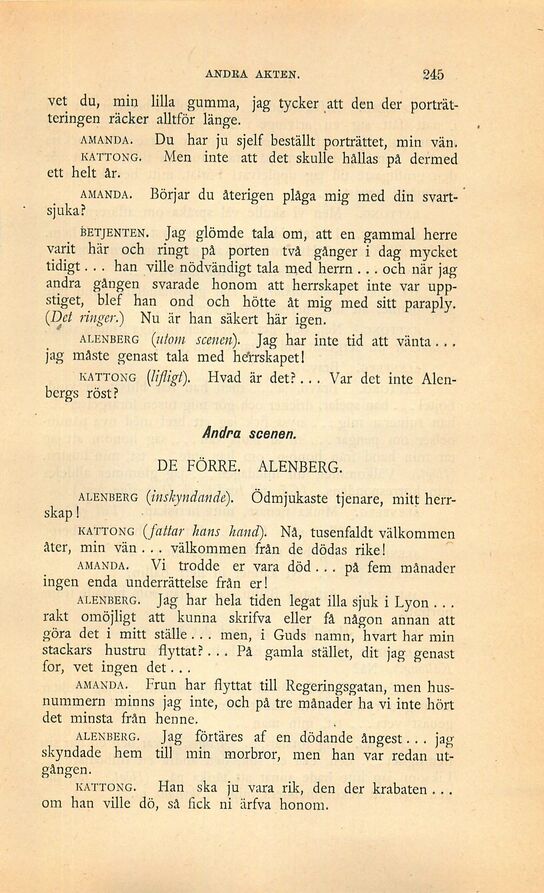 ANDRA AKTEN. 245

vet du, min lilla gumma, jag tycker att den der porträtteringen räcker alltför länge.

AMANDA. Du har ju sjelf beställt porträttet, min vän.

KATTONG. Men inte att det skulle hållas på dermed ett helt år.

AMANDA. Börjar du återigen plåga mig med din svartsjuka?

BETJENTEN. Jag glömde tala om, att en gammal herre varit här och ringt på porten två gånger i dag mycket tidigt... han ville nödvändigt tala med herrn... och när jag andra gången svarade honom att herrskapet inte var uppstiget, blef han ond och hötte åt mig med sitt paraply. (Det ringer.) Nu är han säkert här igen.

ALENBERG (utom scenen). Jag har inte tid att vänta... jag måste genast tala med herrskapet!

KATTONG (lifligt). Hvad är det?... Var det inte Alenbergs röst?

Andra scenen.

DE FÖRRE. ALENBERG.

ALENBERG (inskyndande). Ödmjukaste tjenare, mitt herrskap!

KATTONG (fattar hans hand). Nå, tusenfaldt välkommen åter, min vän... välkommen från de dödas rike!

AMANDA. Vi trodde er vara död... på fem månader ingen enda underrättelse från er!

ALENBERG. Jag har hela tiden legat illa sjuk i Lyon... rakt omöjligt att kunna skrifva eller få någon annan att göra det i mitt ställe... men, i Guds namn, hvart har min stackars hustru flyttat?... På gamla stället, dit jag genast for, vet ingen det...

AMANDA. Frun har flyttat till Regeringsgatan, men husnummern minns jag inte, och på tre månader ha vi inte hört det minsta från henne.

ALENBERG. Jag förtäres af en dödande ångest... jag skyndade hem till min morbror, men han var redan utgången.

KATTONG. Han ska ju vara rik, den der krabaten... om han ville dö, så fick ni ärfva honom.